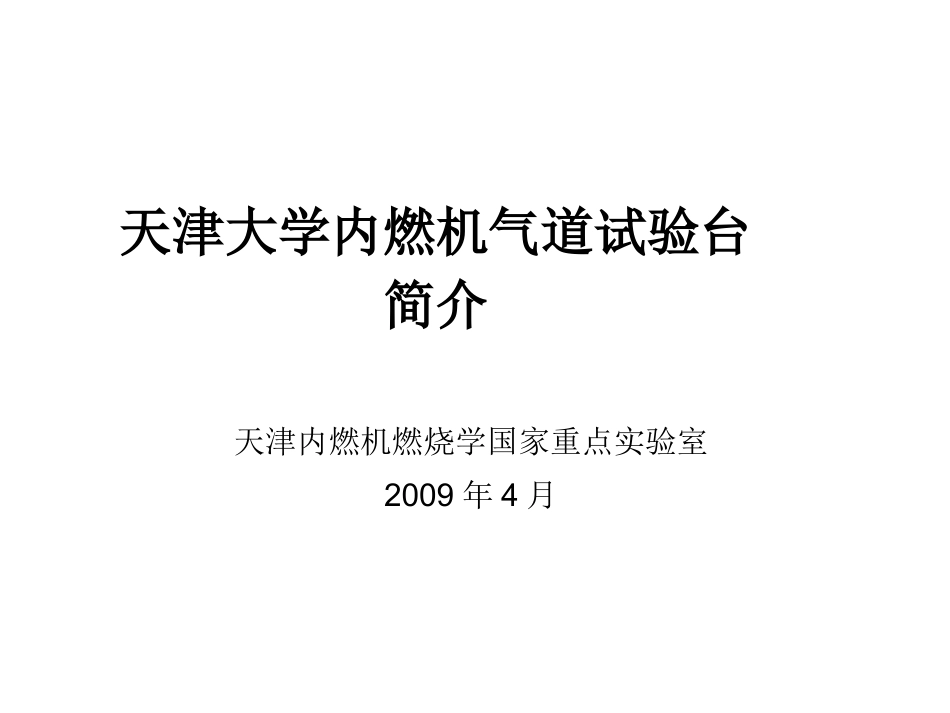 天津大学内燃机气道试验台简介

天津内燃机燃烧学国家重点实验室

2009 年 4 月